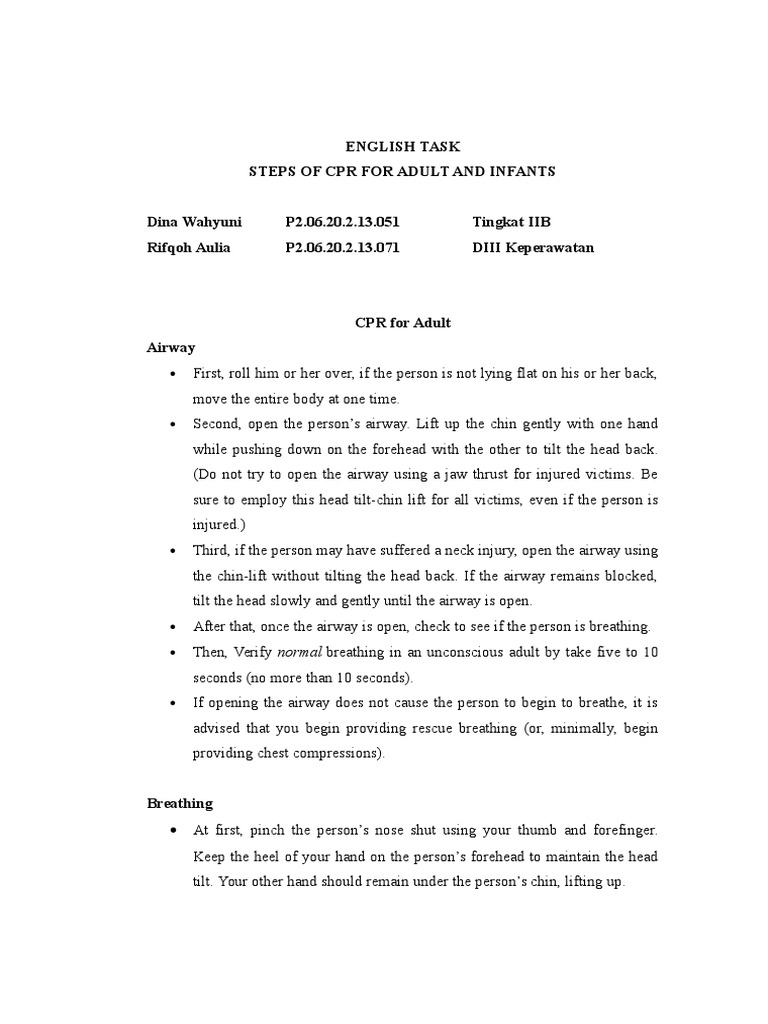 ENGLISH TASK
STEPS OF CPR FOR ADULT AND INFANTS

Dina Wahyuni P2.06.20.2.13.051 Tingkat IIB
Rifqoh Aulia P2.06.20.2.13.071 DIII Keperawatan

CPR for Adult

Airway

• First, roll him or her over, if the person is not lying flat on his or her back, move the entire body at one time.
• Second, open the person's airway. Lift up the chin gently with one hand while pushing down on the forehead with the other to tilt the head back. (Do not try to open the airway using a jaw thrust for injured victims. Be sure to employ this head tilt-chin lift for all victims, even if the person is injured.)
• Third, if the person may have suffered a neck injury, open the airway using the chin-lift without tilting the head back. If the airway remains blocked, tilt the head slowly and gently until the airway is open.
• After that, once the airway is open, check to see if the person is breathing.
• Then, Verify normal breathing in an unconscious adult by take five to 10 seconds (no more than 10 seconds).
• If opening the airway does not cause the person to begin to breathe, it is advised that you begin providing rescue breathing (or, minimally, begin providing chest compressions).

Breathing

• At first, pinch the person's nose shut using your thumb and forefinger. Keep the heel of your hand on the person's forehead to maintain the head tilt. Your other hand should remain under the person's chin, lifting up.